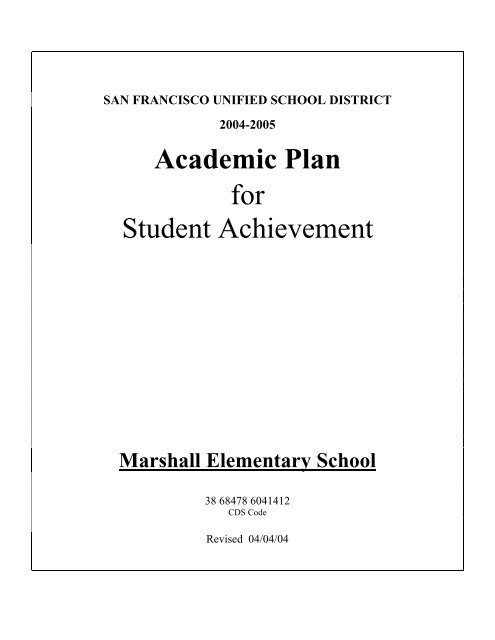 SAN FRANCISCO UNIFIED SCHOOL DISTRICT

2004-2005

Academic Plan
for
Student Achievement

Marshall Elementary School

38 68478 6041412
CDS Code

Revised 04/04/04